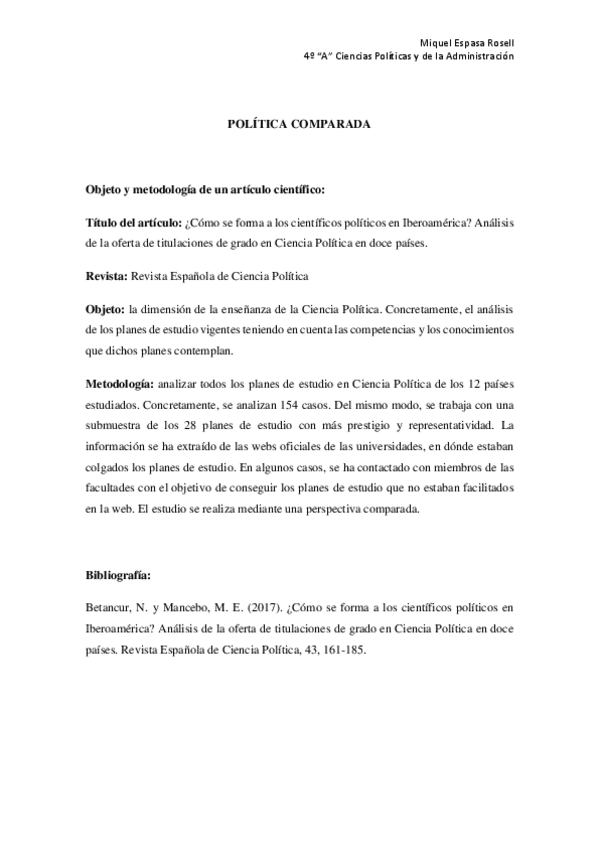 Miquel Espasa Rosell
4º "A" Ciencias Políticas y de la Administración

POLÍTICA COMPARADA

Objeto y metodología de un artículo científico:

Título del artículo: ¿Cómo se forma a los científicos políticos en Iberoamérica? Análisis de la oferta de titulaciones de grado en Ciencia Política en doce países.

Revista: Revista Española de Ciencia Política

Objeto: la dimensión de la enseñanza de la Ciencia Política. Concretamente, el análisis de los planes de estudio vigentes teniendo en cuenta las competencias y los conocimientos que dichos planes contemplan.

Metodología: analizar todos los planes de estudio en Ciencia Política de los 12 países estudiados. Concretamente, se analizan 154 casos. Del mismo modo, se trabaja con una submuestra de los 28 planes de estudio con más prestigio y representatividad. La información se ha extraído de las webs oficiales de las universidades, en dónde estaban colgados los planes de estudio. En algunos casos, se ha contactado con miembros de las facultades con el objetivo de conseguir los planes de estudio que no estaban facilitados en la web. El estudio se realiza mediante una perspectiva comparada.

Bibliografía:

Betancur, N. y Mancebo, M. E. (2017). ¿Cómo se forma a los científicos políticos en Iberoamérica? Análisis de la oferta de titulaciones de grado en Ciencia Política en doce países. Revista Española de Ciencia Política, 43, 161-185.